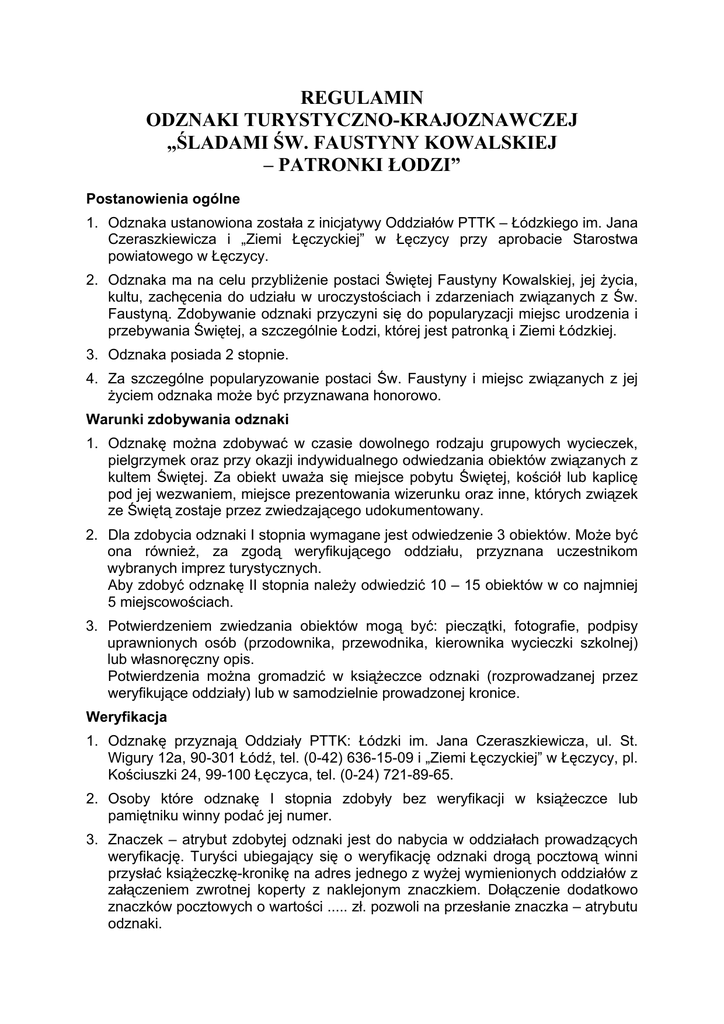 REGULAMIN
ODZNAKI TURYSTYCZNO-KRAJOZNAWCZEJ
„ŚLADAMI ŚW. FAUSTYNY KOWALSKIEJ
– PATRONKI ŁODZI”

Postanowienia ogólne

1. Odznaka ustanowiona została z inicjatywy Oddziałów PTTK – Łódzkiego im. Jana Czeraszkiewicza i „Ziemi Łęczyckiej” w Łęczycy przy aprobacie Starostwa powiatowego w Łęczycy.

2. Odznaka ma na celu przybliżenie postaci Świętej Faustyny Kowalskiej, jej życia, kultu, zachęcenia do udziału w uroczystościach i zdarzeniach związanych z Św. Faustyną. Zdobywanie odznaki przyczyni się do popularyzacji miejsc urodzenia i przebywania Świętej, a szczególnie Łodzi, której jest patronką i Ziemi Łódzkiej.

3. Odznaka posiada 2 stopnie.

4. Za szczególne popularyzowanie postaci Św. Faustyny i miejsc związanych z jej życiem odznaka może być przyznawana honorowo.

Warunki zdobywania odznaki

1. Odznakę można zdobywać w czasie dowolnego rodzaju grupowych wycieczek, pielgrzymek oraz przy okazji indywidualnego odwiedzania obiektów związanych z kultem Świętej. Za obiekt uważa się miejsce pobytu Świętej, kościół lub kaplicę pod jej wezwaniem, miejsce prezentowania wizerunku oraz inne, których związek ze Świętą zostaje przez zwiedzającego udokumentowany.

2. Dla zdobycia odznaki I stopnia wymagane jest odwiedzenie 3 obiektów. Może być ona również, za zgodą weryfikującego oddziału, przyznana uczestnikom wybranych imprez turystycznych.
Aby zdobyć odznakę II stopnia należy odwiedzić 10 – 15 obiektów w co najmniej 5 miejscowościach.

3. Potwierdzeniem zwiedzania obiektów mogą być: pieczątki, fotografie, podpisy uprawnionych osób (przodownika, przewodnika, kierownika wycieczki szkolnej) lub własnoręczny opis.
Potwierdzenia można gromadzić w książeczce odznaki (rozprowadzanej przez weryfikujące oddziały) lub w samodzielnie prowadzonej kronice.

Weryfikacja

1. Odznakę przyznają Oddziały PTTK: Łódzki im. Jana Czeraszkiewicza, ul. St. Wigury 12a, 90-301 Łódź, tel. (0-42) 636-15-09 i „Ziemi Łęczyckiej” w Łęczycy, pl. Kościuszki 24, 99-100 Łęczyca, tel. (0-24) 721-89-65.

2. Osoby które odznakę I stopnia zdobyły bez weryfikacji w książeczce lub pamiętniku winny podać jej numer.

3. Znaczek – atrybut zdobytej odznaki jest do nabycia w oddziałach prowadzących weryfikację. Turyści ubiegający się o weryfikację odznaki drogą pocztową winni przysłać książeczkę-kronikę na adres jednego z wyżej wymienionych oddziałów z załączeniem zwrotnej koperty z naklejonym znaczkiem. Dołączenie dodatkowo znaczków pocztowych o wartości ..... zł. pozwoli na przesłanie znaczka – atrybutu odznaki.